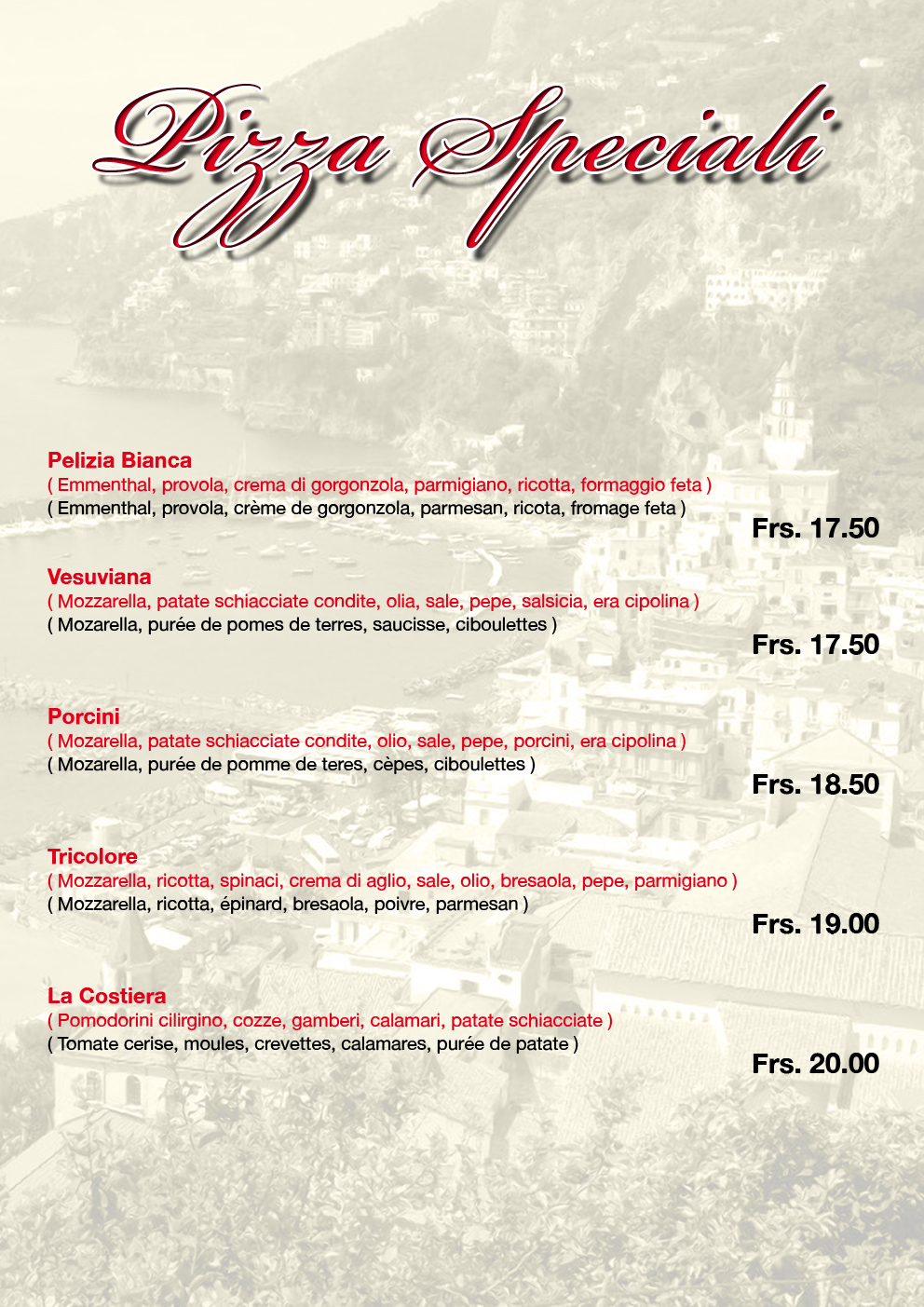 Pizza Speciali

Pelizia Bianca
( Emmenthal, provola, crema di gorgonzola, parmigiano, ricotta, formaggio feta )
( Emmenthal, provola, crème de gorgonzola, parmesan, ricota, fromage feta )
Frs. 17.50

Vesuviana
( Mozzarella, patate schiacciate condite, olia, sale, pepe, salsicia, era cipolina )
( Mozarella, purée de pomes de terres, saucisse, ciboulettes )
Frs. 17.50

Porcini
( Mozarella, patate schiacciate condite, olio, sale, pepe, porcini, era cipolina )
( Mozarella, purée de pomme de teres, cèpes, ciboulettes )
Frs. 18.50

Tricolore
( Mozzarella, ricotta, spinaci, crema di aglio, sale, olio, bresaola, pepe, parmigiano )
( Mozzarella, ricotta, épinard, bresaola, poivre, parmesan )
Frs. 19.00

La Costiera
( Pomodorini cilirgino, cozze, gamberi, calamari, patate schiacciate )
( Tomate cerise, moules, crevettes, calamares, purée de patate )
Frs. 20.00